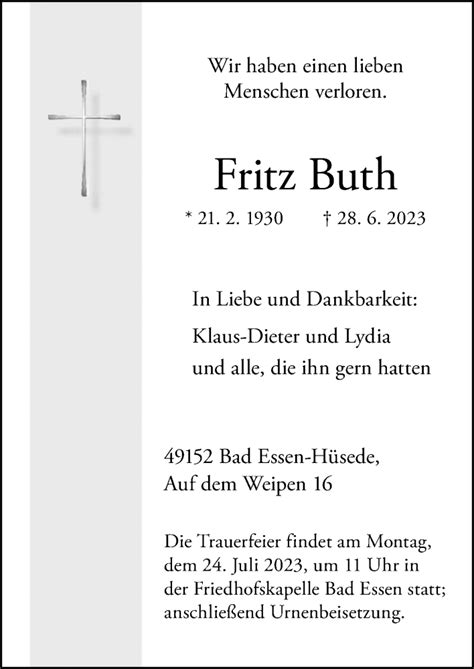 Wir haben einen lieben Menschen verloren.

Fritz Buth

* 21. 2. 1930 † 28. 6. 2023

In Liebe und Dankbarkeit:

Klaus-Dieter und Lydia
und alle, die ihn gern hatten

49152 Bad Essen-Hüsede,
Auf dem Weipen 16

Die Trauerfeier findet am Montag, dem 24. Juli 2023, um 11 Uhr in der Friedhofskapelle Bad Essen statt; anschließend Urnenbeisetzung.